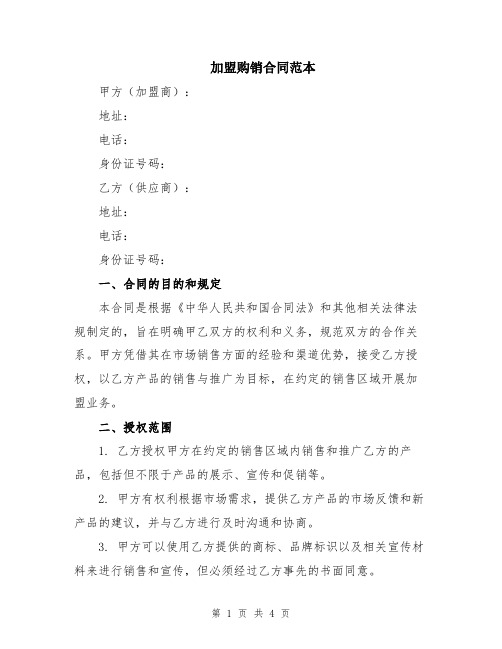 加盟购销合同范本

甲方（加盟商）：

地址：

电话：

身份证号码：

乙方（供应商）：

地址：

电话：

身份证号码：

一、合同的目的和规定

本合同是根据《中华人民共和国合同法》和其他相关法律法规制定的，旨在明确甲乙双方的权利和义务，规范双方的合作关系。甲方凭借其在市场销售方面的经验和渠道优势，接受乙方授权，以乙方产品的销售与推广为目标，在约定的销售区域开展加盟业务。

二、授权范围

1. 乙方授权甲方在约定的销售区域内销售和推广乙方的产品，包括但不限于产品的展示、宣传和促销等。

2. 甲方有权利根据市场需求，提供乙方产品的市场反馈和新产品的建议，并与乙方进行及时沟通和协商。

3. 甲方可以使用乙方提供的商标、品牌标识以及相关宣传材料来进行销售和宣传，但必须经过乙方事先的书面同意。

第 1 页 共 4 页